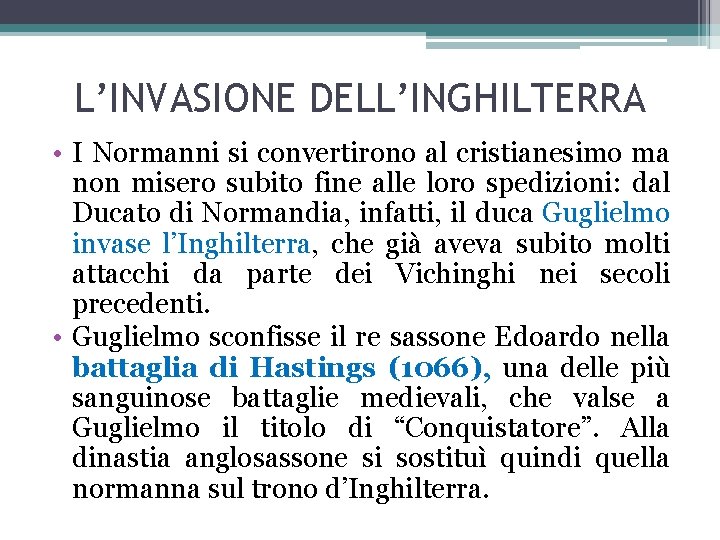 L’INVASIONE DELL’INGHILTERRA

• I Normanni si convertirono al cristianesimo ma non misero subito fine alle loro spedizioni: dal Ducato di Normandia, infatti, il duca Guglielmo invase l’Inghilterra, che già aveva subito molti attacchi da parte dei Vichinghi nei secoli precedenti.

• Guglielmo sconfisse il re sassone Edoardo nella battaglia di Hastings (1066), una delle più sanguinose battaglie medievali, che valse a Guglielmo il titolo di “Conquistatore”. Alla dinastia anglosassone si sostituì quindi quella normanna sul trono d’Inghilterra.